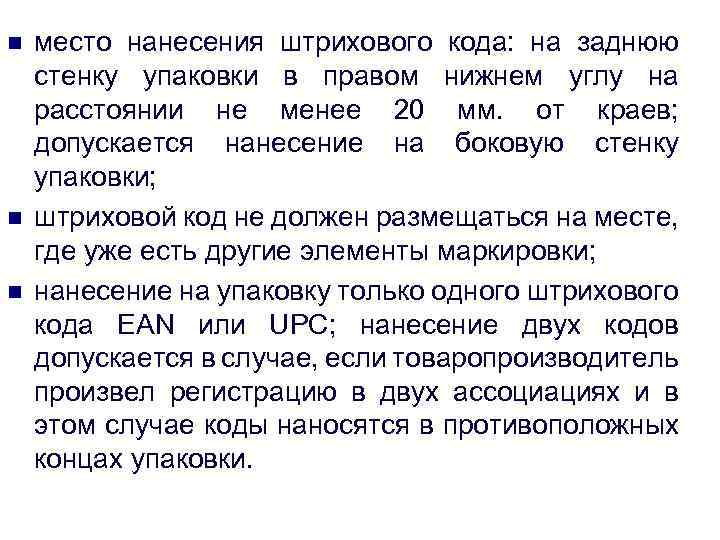 ■ место нанесения штрихового кода: на заднюю стенку упаковки в правом нижнем углу на расстоянии не менее 20 мм. от краев; допускается нанесение на боковую стенку упаковки;

■ штриховой код не должен размещаться на месте, где уже есть другие элементы маркировки;

■ нанесение на упаковку только одного штрихового кода EAN или UPC; нанесение двух кодов допускается в случае, если товаропроизводитель произвел регистрацию в двух ассоциациях и в этом случае коды наносятся в противоположных концах упаковки.